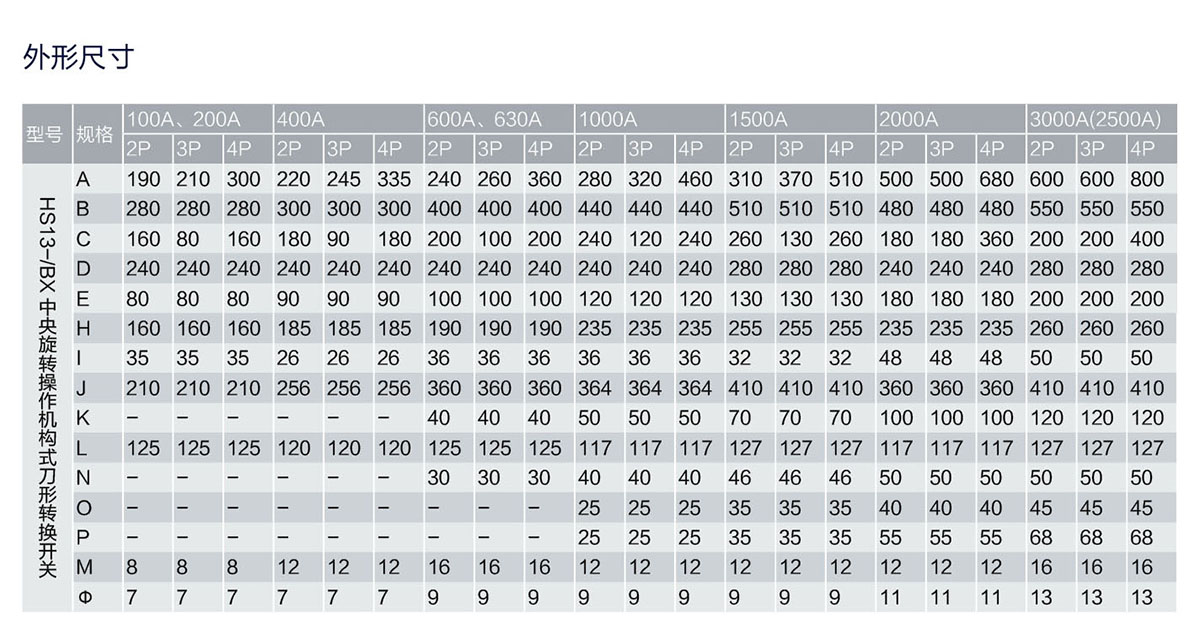 外形尺寸

| 型号 | 规格 | 100A、200A | | | 400A | | | 600A、630A | | | 1000A | | | 1500A | | | 2000A | | | 3000A(2500A) | | |
|---|---|---|---|---|---|---|---|---|---|---|---|---|---|---|---|---|---|---|---|---|---|---|
| | | 2P | 3P | 4P | 2P | 3P | 4P | 2P | 3P | 4P | 2P | 3P | 4P | 2P | 3P | 4P | 2P | 3P | 4P | 2P | 3P | 4P |
| HS13-/BX 中央旋转操作机构式刀形转换开关 | A | 190 | 210 | 300 | 220 | 245 | 335 | 240 | 260 | 360 | 280 | 320 | 460 | 310 | 370 | 510 | 500 | 500 | 680 | 600 | 600 | 800 |
| | B | 280 | 280 | 280 | 300 | 300 | 300 | 400 | 400 | 400 | 440 | 440 | 440 | 510 | 510 | 510 | 480 | 480 | 480 | 550 | 550 | 550 |
| | C | 160 | 80 | 160 | 180 | 90 | 180 | 200 | 100 | 200 | 240 | 120 | 240 | 260 | 130 | 260 | 180 | 180 | 360 | 200 | 200 | 400 |
| | D | 240 | 240 | 240 | 240 | 240 | 240 | 240 | 240 | 240 | 240 | 240 | 240 | 280 | 280 | 280 | 240 | 240 | 240 | 280 | 280 | 280 |
| | E | 80 | 80 | 80 | 90 | 90 | 90 | 100 | 100 | 100 | 120 | 120 | 120 | 130 | 130 | 130 | 180 | 180 | 180 | 200 | 200 | 200 |
| | H | 160 | 160 | 160 | 185 | 185 | 185 | 190 | 190 | 190 | 235 | 235 | 235 | 255 | 255 | 255 | 235 | 235 | 235 | 260 | 260 | 260 |
| | I | 35 | 35 | 35 | 26 | 26 | 26 | 36 | 36 | 36 | 36 | 36 | 36 | 32 | 32 | 32 | 48 | 48 | 48 | 50 | 50 | 50 |
| | J | 210 | 210 | 210 | 256 | 256 | 256 | 360 | 360 | 360 | 364 | 364 | 364 | 410 | 410 | 410 | 360 | 360 | 360 | 410 | 410 | 410 |
| | K | – | – | – | – | – | – | 40 | 40 | 40 | 50 | 50 | 50 | 70 | 70 | 70 | 100 | 100 | 100 | 120 | 120 | 120 |
| | L | 125 | 125 | 125 | 120 | 120 | 120 | 125 | 125 | 125 | 117 | 117 | 117 | 127 | 127 | 127 | 117 | 117 | 117 | 127 | 127 | 127 |
| | N | – | – | – | – | – | – | 30 | 30 | 30 | 40 | 40 | 40 | 46 | 46 | 46 | 50 | 50 | 50 | 50 | 50 | 50 |
| | O | – | – | – | – | – | – | – | – | – | 25 | 25 | 25 | 35 | 35 | 35 | 40 | 40 | 40 | 45 | 45 | 45 |
| | P | – | – | – | – | – | – | – | – | – | 25 | 25 | 25 | 35 | 35 | 35 | 55 | 55 | 55 | 68 | 68 | 68 |
| | M | 8 | 8 | 8 | 12 | 12 | 12 | 16 | 16 | 16 | 12 | 12 | 12 | 12 | 12 | 12 | 12 | 12 | 12 | 16 | 16 | 16 |
| | Φ | 7 | 7 | 7 | 7 | 7 | 7 | 9 | 9 | 9 | 9 | 9 | 9 | 9 | 9 | 9 | 11 | 11 | 11 | 13 | 13 | 13 |